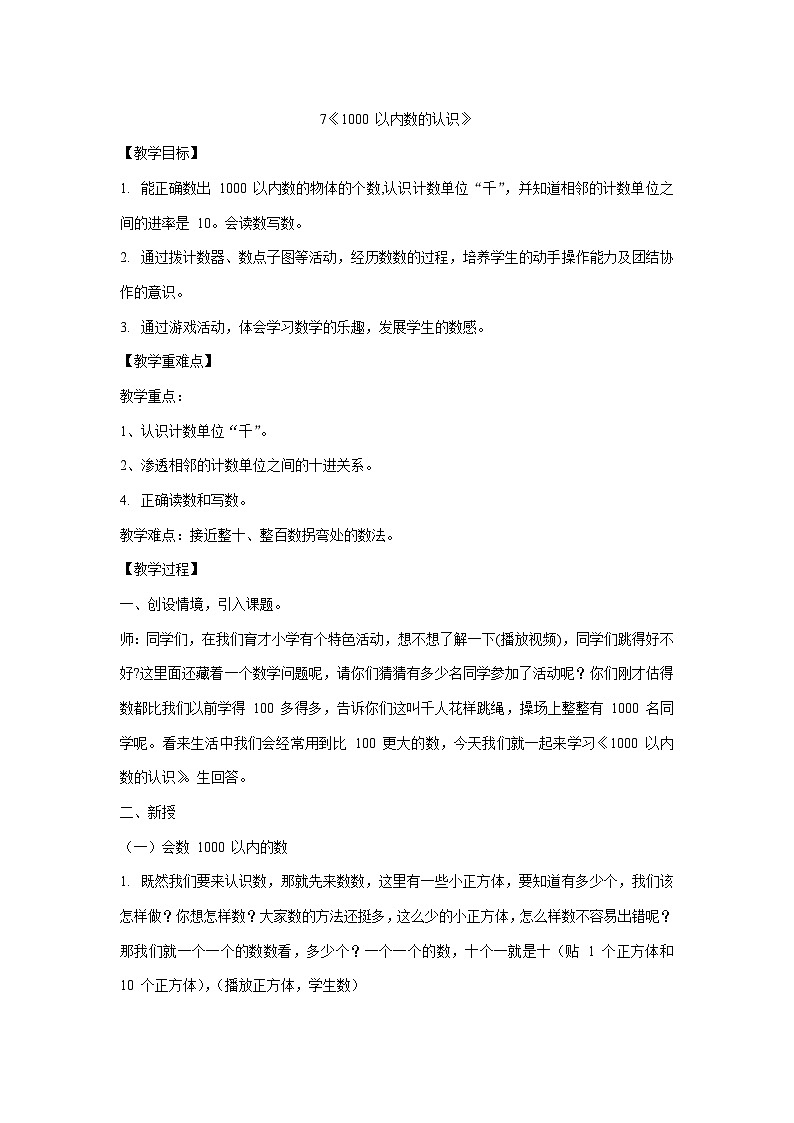 7《1000 以内数的认识》

【教学目标】

1. 能正确数出 1000 以内数的物体的个数,认识计数单位“千”，并知道相邻的计数单位之间的进率是 10。会读数写数。

2. 通过拨计数器、数点子图等活动，经历数数的过程，培养学生的动手操作能力及团结协作的意识。

3. 通过游戏活动，体会学习数学的乐趣，发展学生的数感。

【教学重难点】

教学重点：

1、认识计数单位“千”。

2、渗透相邻的计数单位之间的十进关系。

4. 正确读数和写数。

教学难点：接近整十、整百数拐弯处的数法。

【教学过程】

一、创设情境，引入课题。

师：同学们，在我们育才小学有个特色活动，想不想了解一下(播放视频)，同学们跳得好不好?这里面还藏着一个数学问题呢，请你们猜猜有多少名同学参加了活动呢？你们刚才估得数都比我们以前学得 100 多得多，告诉你们这叫千人花样跳绳，操场上整整有 1000 名同学呢。看来生活中我们会经常用到比 100 更大的数，今天我们就一起来学习《1000 以内数的认识》生回答。

二、新授

（一）会数 1000 以内的数

1. 既然我们要来认识数，那就先来数数，这里有一些小正方体，要知道有多少个，我们该怎样做？你想怎样数？大家数的方法还挺多，这么少的小正方体，怎么样数不容易出错呢？那我们就一个一个的数数看，多少个？一个一个的数，十个一就是十（贴 1 个正方体和 10 个正方体)，(播放正方体，学生数)